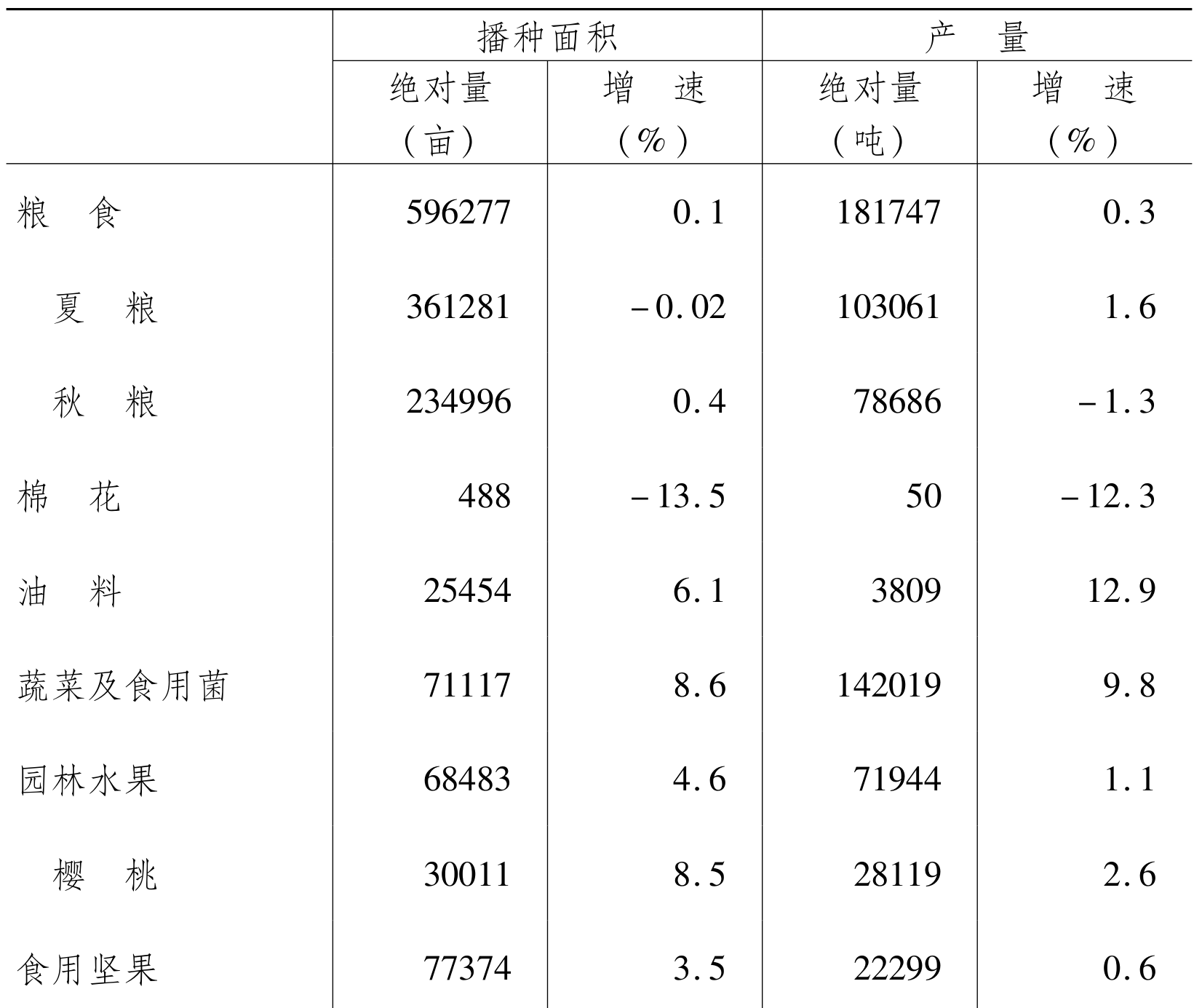 |  | 播种面积 |  | 产 量 |  |
|---|---|---|---|---|
|  | 绝对量（亩） | 增 速（%） | 绝对量（吨） | 增 速（%） |
| 粮 食 | 596277 | 0.1 | 181747 | 0.3 |
| 夏 粮 | 361281 | －0.02 | 103061 | 1.6 |
| 秋 粮 | 234996 | 0.4 | 78686 | －1.3 |
| 棉 花 | 488 | －13.5 | 50 | －12.3 |
| 油 料 | 25454 | 6.1 | 3809 | 12.9 |
| 蔬菜及食用菌 | 71117 | 8.6 | 142019 | 9.8 |
| 园林水果 | 68483 | 4.6 | 71944 | 1.1 |
| 樱 桃 | 30011 | 8.5 | 28119 | 2.6 |
| 食用坚果 | 77374 | 3.5 | 22299 | 0.6 |